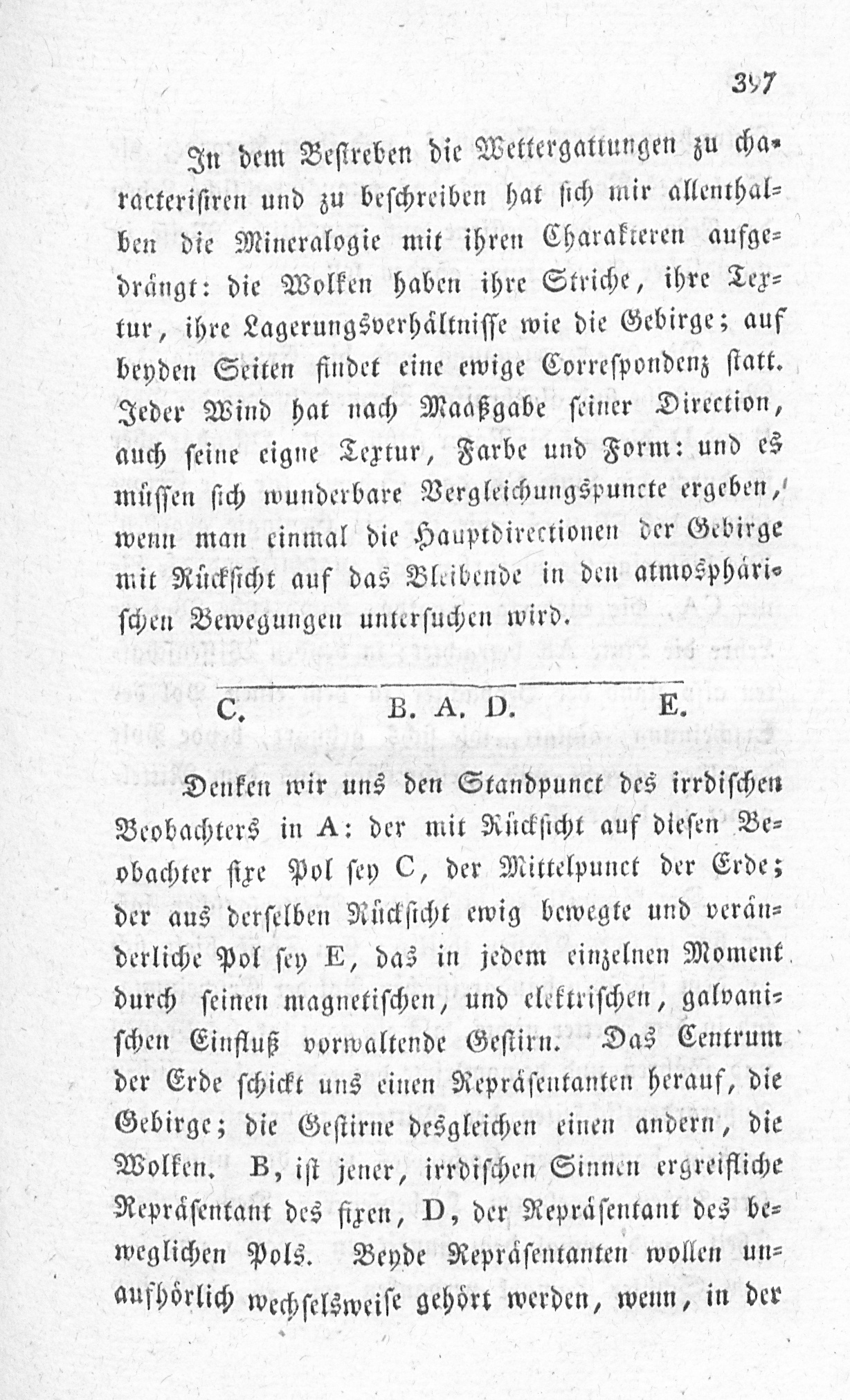 397

In dem Bestreben die Wettergattungen zu characterisiren und zu beschreiben hat sich mir allenthalben die Mineralogie mit ihren Charakteren aufgedrängt: die Wolken haben ihre Striche, ihre Textur, ihre Lagerungsverhältnisse wie die Gebirge; auf beyden Seiten findet eine ewige Correspondenz statt. Jeder Wind hat nach Maaßgabe seiner Direction, auch seine eigne Textur, Farbe und Form: und es müssen sich wunderbare Vergleichungspuncte ergeben, wenn man einmal die Hauptdirectionen der Gebirge mit Rücksicht auf das Bleibende in den atmosphärischen Bewegungen untersuchen wird.

C. B. A. D. E.

Denken wir uns den Standpunct des irrdischen Beobachters in A: der mit Rücksicht auf diesen Beobachter fixe Pol sey C, der Mittelpunct der Erde; der aus derselben Rücksicht ewig bewegte und veränderliche Pol sey E, das in jedem einzelnen Moment durch seinen magnetischen, und elektrischen, galvanischen Einfluß vorwaltende Gestirn. Das Centrum der Erde schickt uns einen Repräsentanten herauf, die Gebirge; die Gestirne desgleichen einen andern, die Wolken. B, ist jener, irrdischen Sinnen ergreifliche Repräsentant des fixen, D, der Repräsentant des beweglichen Pols. Beyde Repräsentanten wollen unaufhörlich wechselsweise gehört werden, wenn, in der